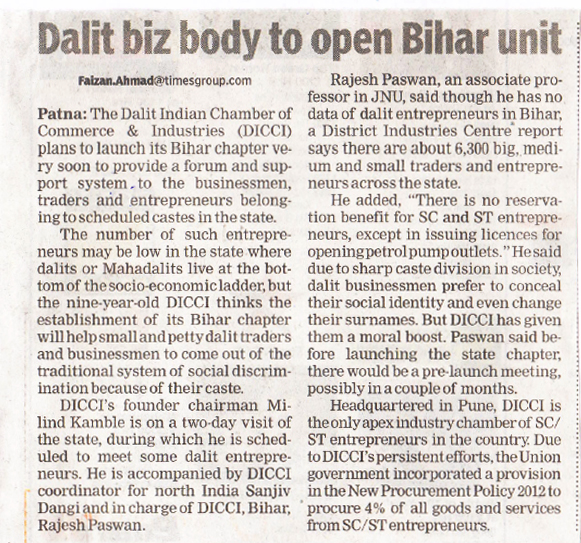 Dalit biz body to open Bihar unit

Faizan.Ahmad@timesgroup.com

Patna: The Dalit Indian Chamber of Commerce & Industries (DICCI) plans to launch its Bihar chapter very soon to provide a forum and support system to the businessmen, traders and entrepreneurs belonging to scheduled castes in the state.

The number of such entrepreneurs may be low in the state where dalits or Mahadalits live at the bottom of the socio-economic ladder, but the nine-year-old DICCI thinks the establishment of its Bihar chapter will help small and petty dalit traders and businessmen to come out of the traditional system of social discrimination because of their caste.

DICCI's founder chairman Milind Kamble is on a two-day visit of the state, during which he is scheduled to meet some dalit entrepreneurs. He is accompanied by DICCI coordinator for north India Sanjiv Dangi and in charge of DICCI, Bihar, Rajesh Paswan.

Rajesh Paswan, an associate professor in JNU, said though he has no data of dalit entrepreneurs in Bihar, a District Industries Centre report says there are about 6,300 big, medium and small traders and entrepreneurs across the state.

He added, "There is no reservation benefit for SC and ST entrepreneurs, except in issuing licences for opening petrol pump outlets." He said due to sharp caste division in society, dalit businessmen prefer to conceal their social identity and even change their surnames. But DICCI has given them a moral boost. Paswan said before launching the state chapter, there would be a pre-launch meeting, possibly in a couple of months.

Headquartered in Pune, DICCI is the only apex industry chamber of SC/ST entrepreneurs in the country. Due to DICCI's persistent efforts, the Union government incorporated a provision in the New Procurement Policy 2012 to procure 4% of all goods and services from SC/ST entrepreneurs.